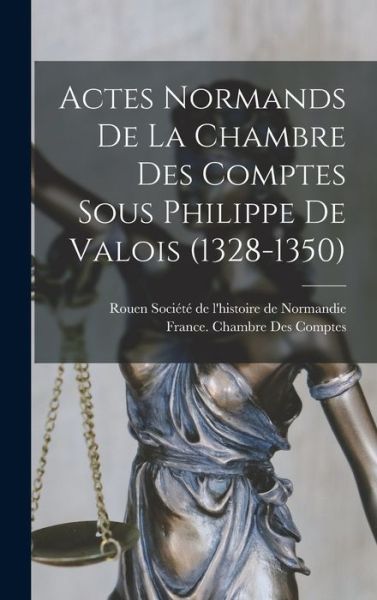 Actes Normands De La Chambre Des Comptes Sous Philippe De Valois (1328-1350)

Rouen Société de l'histoire de Normandie
France. Chambre Des Comptes